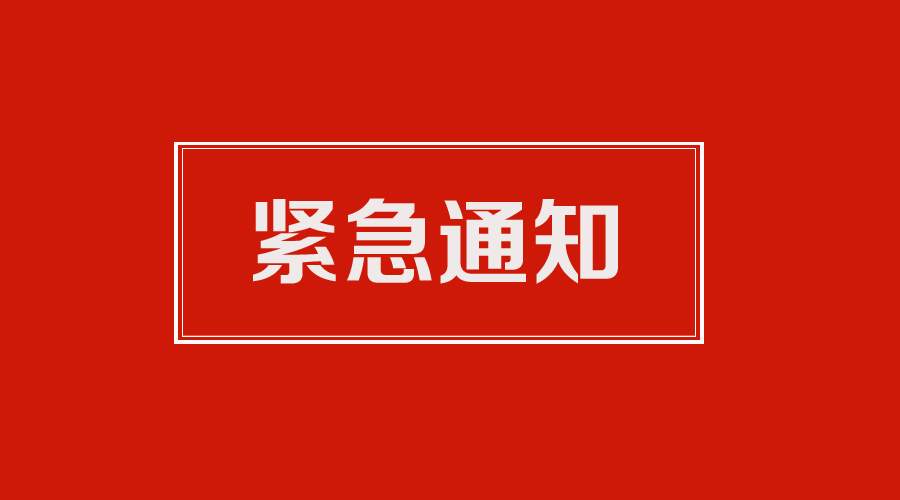 紧急通知